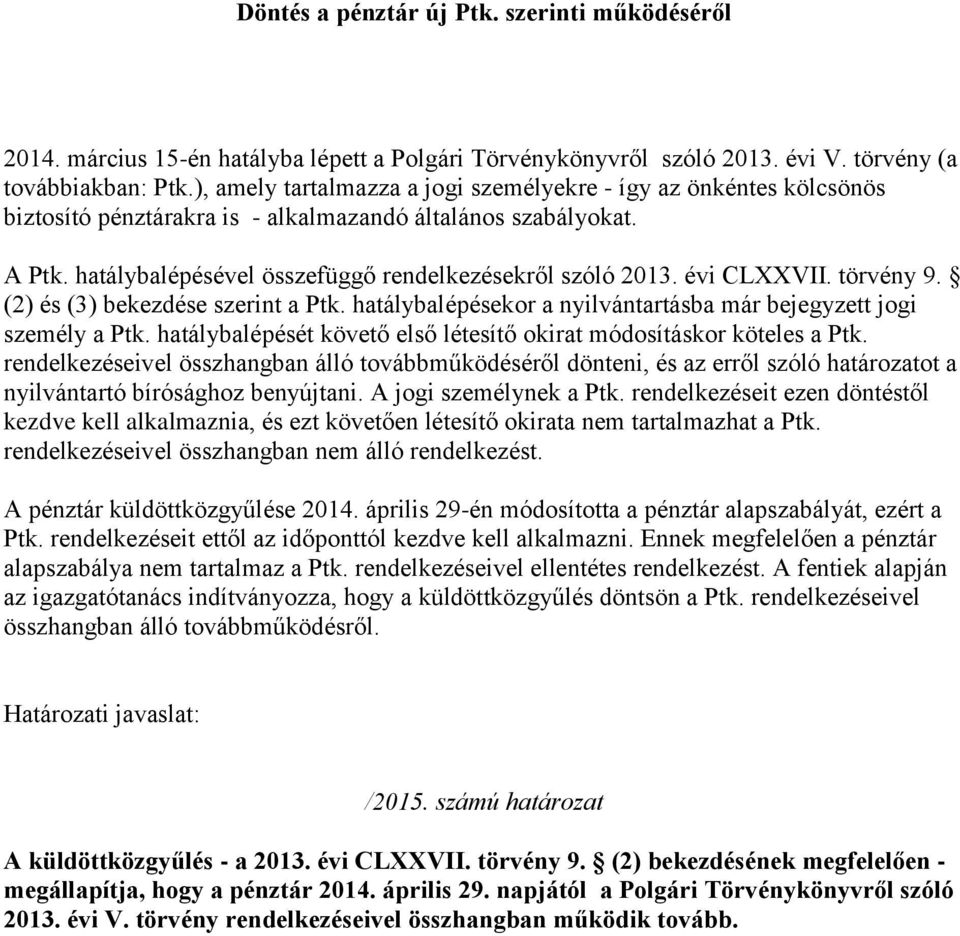 Döntés a pénztár új Ptk. szerinti működéséről

2014. március 15-én hatályba lépett a Polgári Törvénykönyvről szóló 2013. évi V. törvény (a továbbiakban: Ptk.), amely tartalmazza a jogi személyekre - így az önkéntes kölcsönös biztosító pénztárakra is - alkalmazandó általános szabályokat.

A Ptk. hatálybalépésével összefüggő rendelkezésekről szóló 2013. évi CLXXVII. törvény 9. § (2) és (3) bekezdése szerint a Ptk. hatálybalépésekor a nyilvántartásba már bejegyzett jogi személy a Ptk. hatálybalépését követő első létesítő okirat módosításkor köteles a Ptk. rendelkezéseivel összhangban álló továbbműködéséről dönteni, és az erről szóló határozatot a nyilvántartó bírósághoz benyújtani. A jogi személynek a Ptk. rendelkezéseit ezen döntéstől kezdve kell alkalmaznia, és ezt követően létesítő okirata nem tartalmazhat a Ptk. rendelkezéseivel összhangban nem álló rendelkezést.

A pénztár küldöttközgyűlése 2014. április 29-én módosította a pénztár alapszabályát, ezért a Ptk. rendelkezéseit ettől az időponttól kezdve kell alkalmazni. Ennek megfelelően a pénztár alapszabálya nem tartalmaz a Ptk. rendelkezéseivel ellentétes rendelkezést. A fentiek alapján az igazgatótanács indítványozza, hogy a küldöttközgyűlés döntsön a Ptk. rendelkezéseivel összhangban álló továbbműködésről.

Határozati javaslat:

/2015. számú határozat

A küldöttközgyűlés - a 2013. évi CLXXVII. törvény 9. § (2) bekezdésének megfelelően - megállapítja, hogy a pénztár 2014. április 29. napjától a Polgári Törvénykönyvről szóló 2013. évi V. törvény rendelkezéseivel összhangban működik tovább.